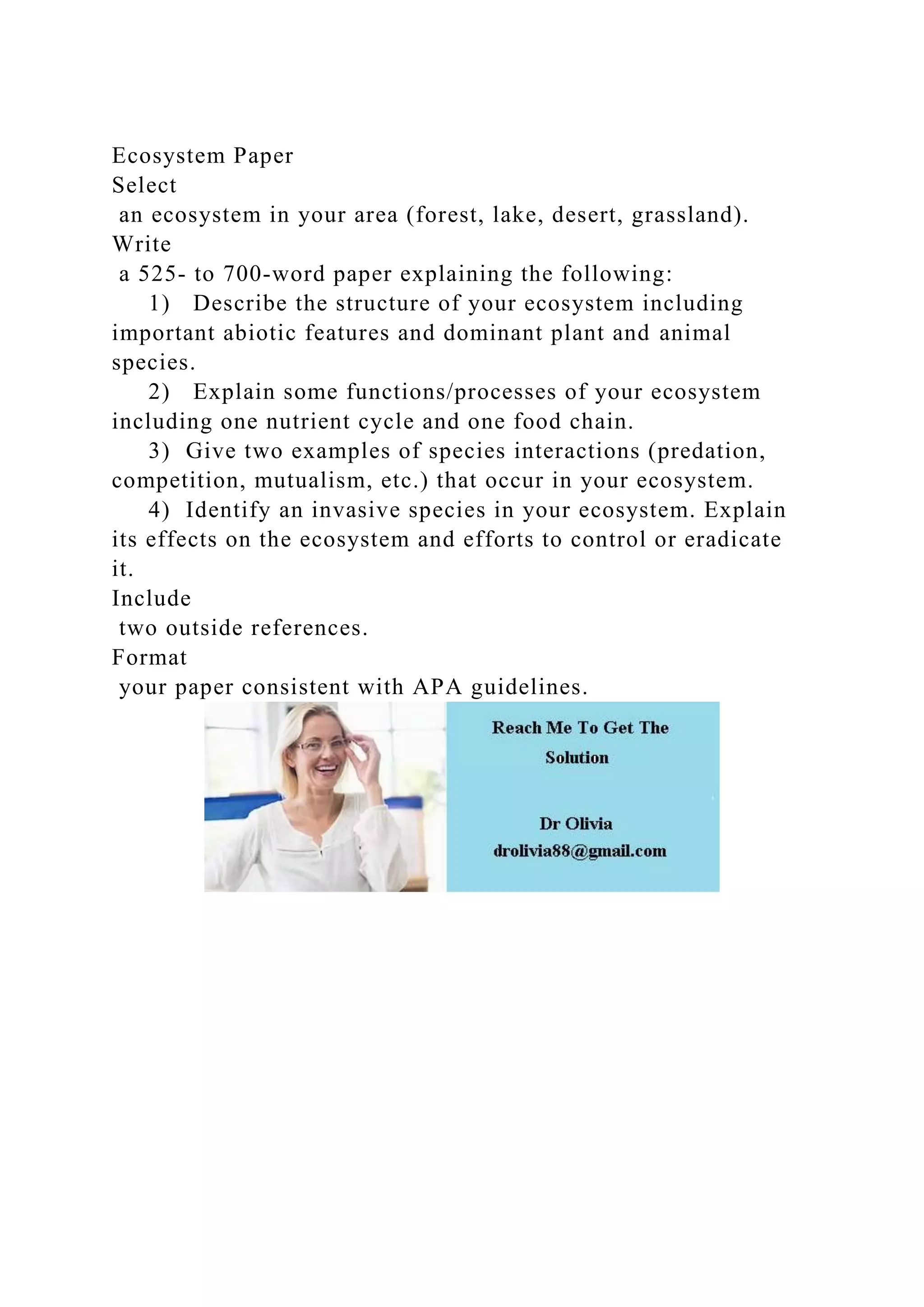 Ecosystem Paper
Select
an ecosystem in your area (forest, lake, desert, grassland).
Write
a 525- to 700-word paper explaining the following:
1) Describe the structure of your ecosystem including important abiotic features and dominant plant and animal species.
2) Explain some functions/processes of your ecosystem including one nutrient cycle and one food chain.
3) Give two examples of species interactions (predation, competition, mutualism, etc.) that occur in your ecosystem.
4) Identify an invasive species in your ecosystem. Explain its effects on the ecosystem and efforts to control or eradicate it.
Include
two outside references.
Format
your paper consistent with APA guidelines.

Reach Me To Get The Solution

Dr Olivia
drolivia88@gmail.com